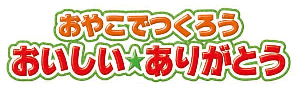 おやこでつくろう
おいしい★ありがとう